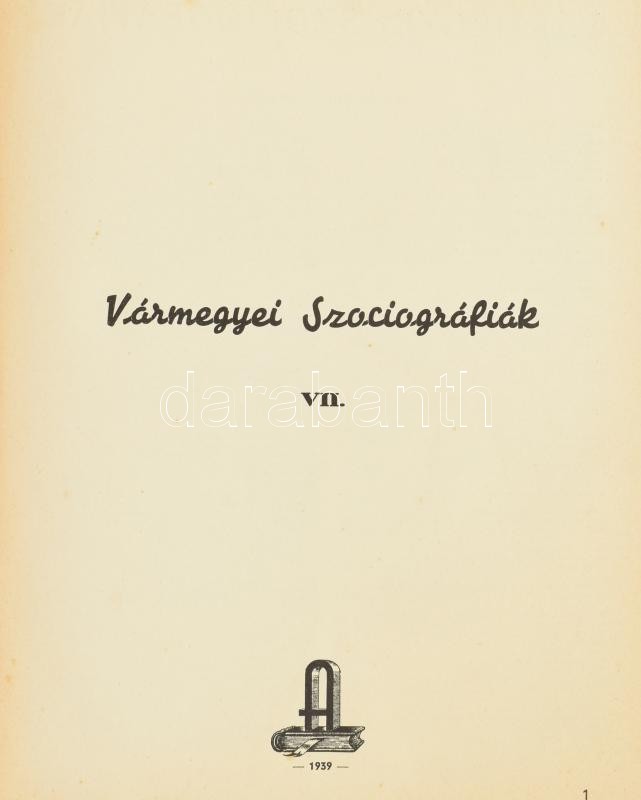 Vármegyei Szociográfiák

VII.

— 1939 —

1

darabanth